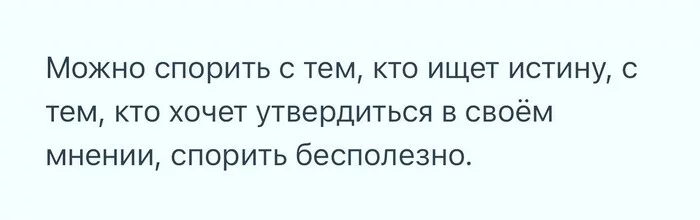 Можно спорить с тем, кто ищет истину, с тем, кто хочет утвердиться в своём мнении, спорить бесполезно.